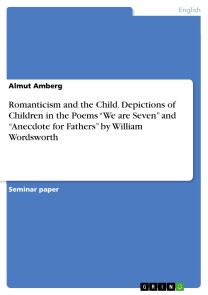 English

Almut Amberg

Romanticism and the Child. Depictions of Children in the Poems "We are Seven" and "Anecdote for Fathers" by William Wordsworth

Seminar paper

GRIN